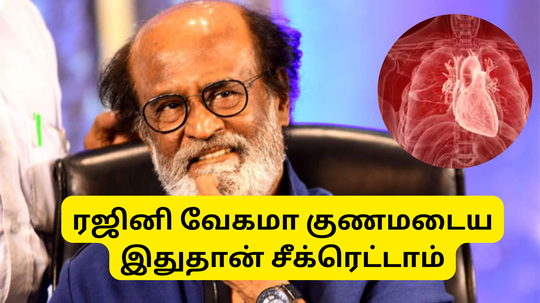 ரஜினி வேகமா குணமடைய
இதுதான் சீக்ரெட்டாம்